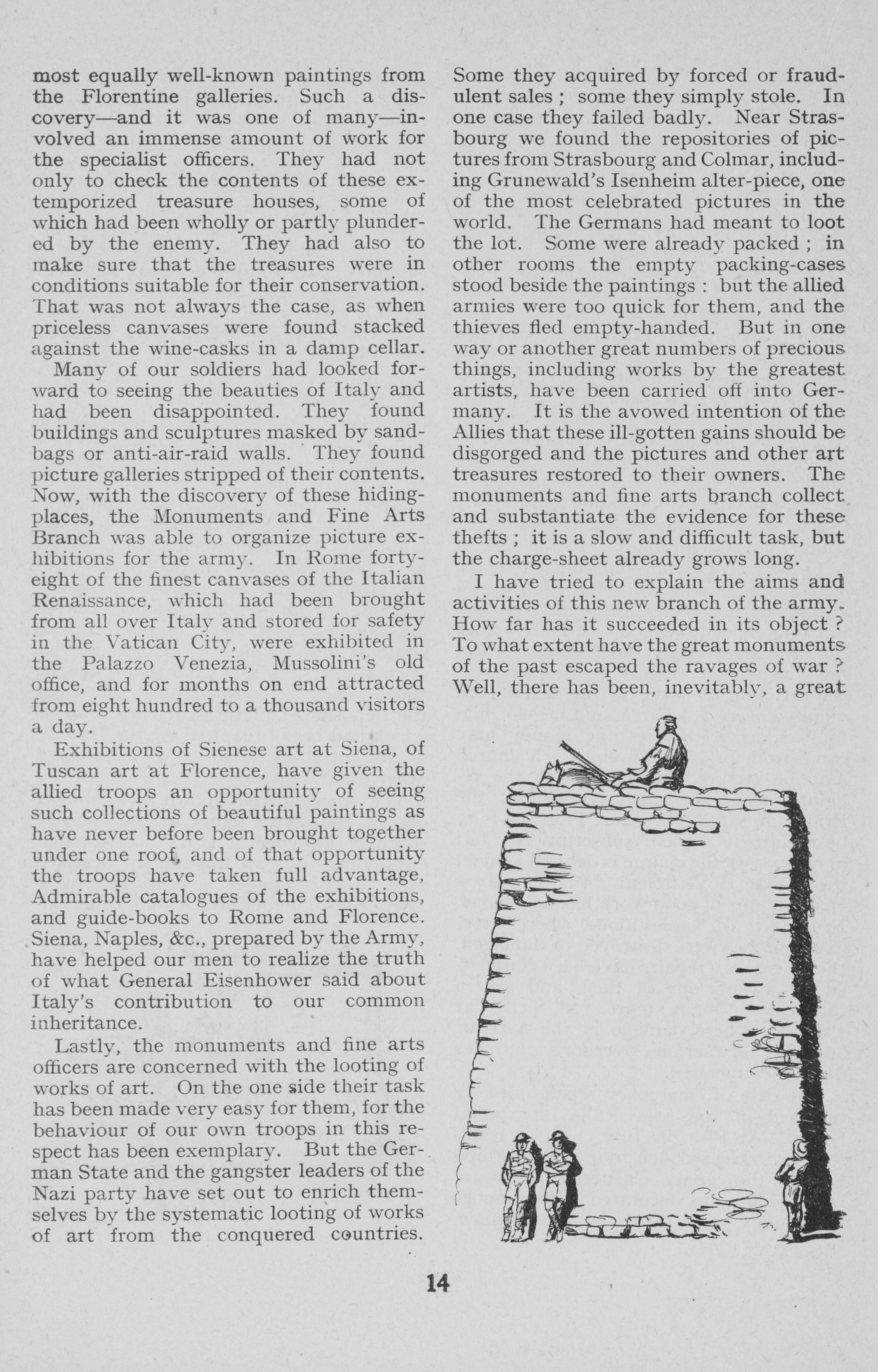 most equally well-known paintings from the Florentine galleries. Such a discovery—and it was one of many—involved an immense amount of work for the specialist officers. They had not only to check the contents of these extemporized treasure houses, some of which had been wholly or partly plundered by the enemy. They had also to make sure that the treasures were in conditions suitable for their conservation. That was not always the case, as when priceless canvases were found stacked against the wine-casks in a damp cellar.

Many of our soldiers had looked forward to seeing the beauties of Italy and had been disappointed. They found buildings and sculptures masked by sandbags or anti-air-raid walls. They found picture galleries stripped of their contents. Now, with the discovery of these hiding-places, the Monuments and Fine Arts Branch was able to organize picture exhibitions for the army. In Rome forty-eight of the finest canvases of the Italian Renaissance, which had been brought from all over Italy and stored for safety in the Vatican City, were exhibited in the Palazzo Venezia, Mussolini's old office, and for months on end attracted from eight hundred to a thousand visitors a day.

Exhibitions of Sienese art at Siena, of Tuscan art at Florence, have given the allied troops an opportunity of seeing such collections of beautiful paintings as have never before been brought together under one roof, and of that opportunity the troops have taken full advantage, Admirable catalogues of the exhibitions, and guide-books to Rome and Florence. Siena, Naples, &c., prepared by the Army, have helped our men to realize the truth of what General Eisenhower said about Italy's contribution to our common inheritance.

Lastly, the monuments and fine arts officers are concerned with the looting of works of art. On the one side their task has been made very easy for them, for the behaviour of our own troops in this respect has been exemplary. But the German State and the gangster leaders of the Nazi party have set out to enrich themselves by the systematic looting of works of art from the conquered countries. Some they acquired by forced or fraudulent sales ; some they simply stole. In one case they failed badly. Near Strasbourg we found the repositories of pictures from Strasbourg and Colmar, including Grunewald's Isenheim alter-piece, one of the most celebrated pictures in the world. The Germans had meant to loot the lot. Some were already packed ; in other rooms the empty packing-cases stood beside the paintings : but the allied armies were too quick for them, and the thieves fled empty-handed. But in one way or another great numbers of precious things, including works by the greatest artists, have been carried off into Germany. It is the avowed intention of the Allies that these ill-gotten gains should be disgorged and the pictures and other art treasures restored to their owners. The monuments and fine arts branch collect and substantiate the evidence for these thefts ; it is a slow and difficult task, but the charge-sheet already grows long.

I have tried to explain the aims and activities of this new branch of the army. How far has it succeeded in its object ? To what extent have the great monuments of the past escaped the ravages of war ? Well, there has been, inevitably, a great

14